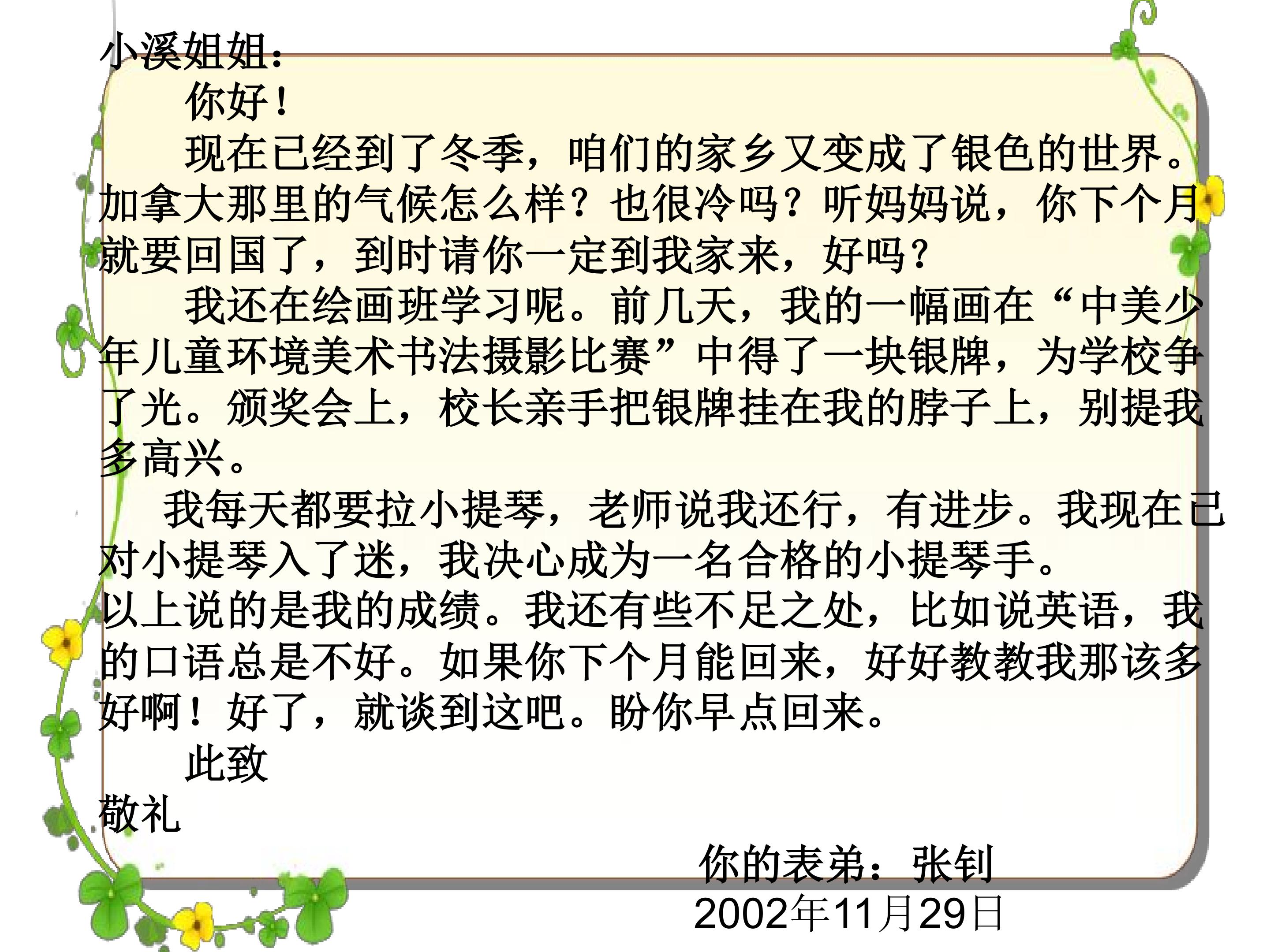 小溪姐姐：

你好！

现在已经到了冬季，咱们的家乡又变成了银色的世界。加拿大那里的气候怎么样？也很冷吗？听妈妈说，你下个月就要回国了，到时请你一定到我家来，好吗？

我还在绘画班学习呢。前几天，我的一幅画在“中美少年儿童环境美术书法摄影比赛”中得了一块银牌，为学校争了光。颁奖会上，校长亲手把银牌挂在我的脖子上，别提我多高兴。

我每天都要拉小提琴，老师说我还行，有进步。我现在已对小提琴入了迷，我决心成为一名合格的小提琴手。

以上说的是我的成绩。我还有些不足之处，比如说英语，我的口语总是不好。如果你下个月能回来，好好教教我那该多好啊！好了，就谈到这吧。盼你早点回来。

此致

敬礼

你的表弟：张钊
2002年11月29日